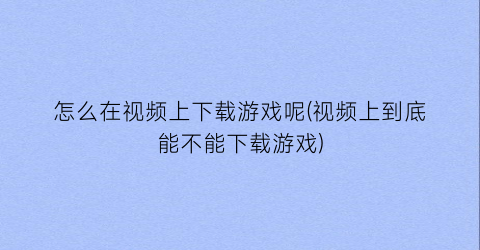 怎么在视频上下载游戏呢(视频上到底能不能下载游戏)